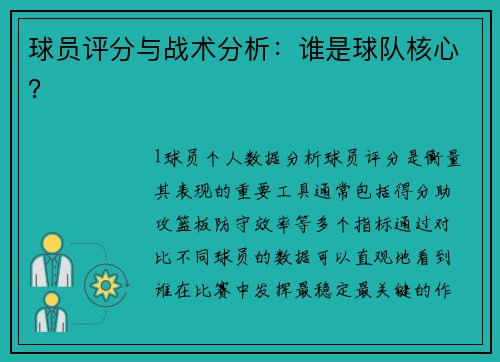 球员评分与战术分析：谁是球队核心？

1球员个人数据分析球员评分是衡量其表现的重要工具通常包括得分助攻篮板防守效率等多个指标通过对比不同球员的数据可以直观地看到谁在比赛中发挥最稳定最关键的作